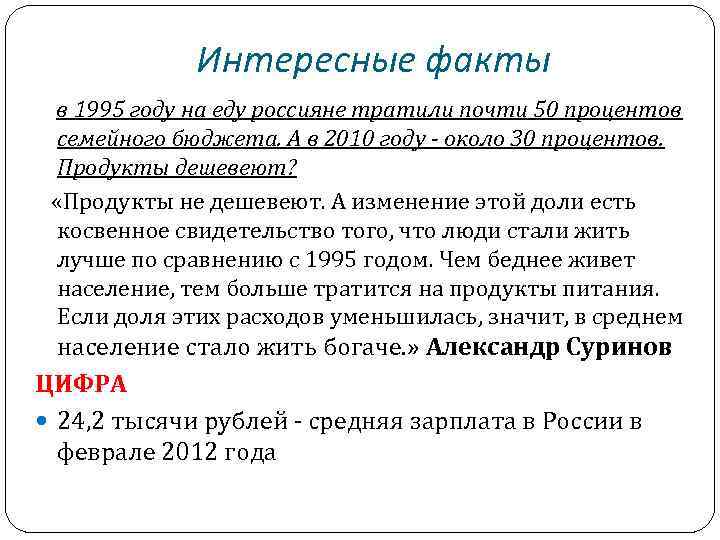 Интересные факты

в 1995 году на еду россияне тратили почти 50 процентов семейного бюджета. А в 2010 году - около 30 процентов. Продукты дешевеют?

«Продукты не дешевеют. А изменение этой доли есть косвенное свидетельство того, что люди стали жить лучше по сравнению с 1995 годом. Чем беднее живет население, тем больше тратится на продукты питания. Если доля этих расходов уменьшилась, значит, в среднем население стало жить богаче.» Александр Суринов

ЦИФРА

24,2 тысячи рублей - средняя зарплата в России в феврале 2012 года